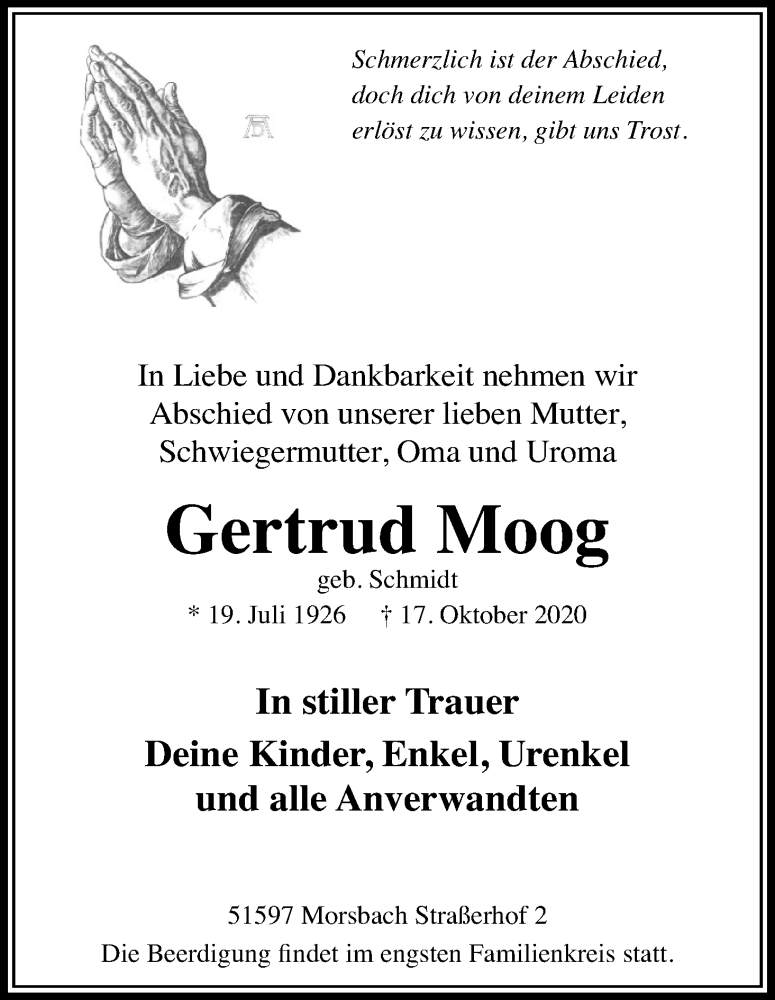 Schmerzlich ist der Abschied, doch dich von deinem Leiden erlöst zu wissen, gibt uns Trost.

In Liebe und Dankbarkeit nehmen wir Abschied von unserer lieben Mutter, Schwiegermutter, Oma und Uroma

Gertrud Moog

geb. Schmidt

* 19. Juli 1926 † 17. Oktober 2020

In stiller Trauer

Deine Kinder, Enkel, Urenkel und alle Anverwandten

51597 Morsbach Straßerhof 2

Die Beerdigung findet im engsten Familienkreis statt.